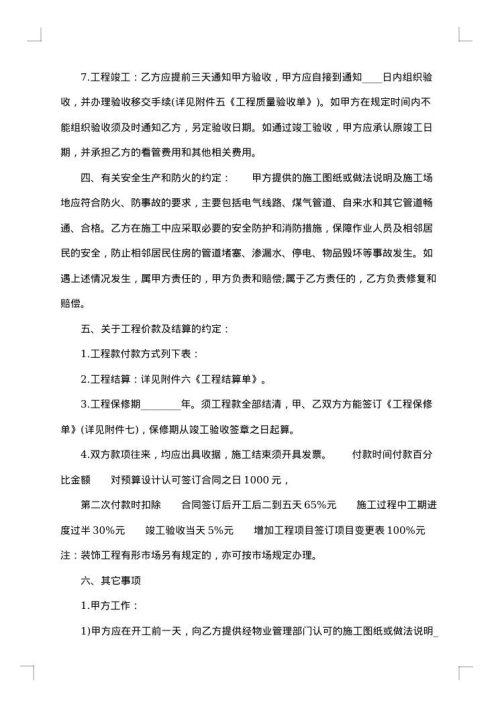 7.工程竣工：乙方应提前三天通知甲方验收，甲方应自接到通知____日内组织验收，并办理验收移交手续(详见附件五《工程质量验收单》)。如甲方在规定时间内不能组织验收须及时通知乙方，另定验收日期。如通过竣工验收，甲方应承认原竣工日期，并承担乙方的看管费用和其他相关费用。

四、有关安全生产和防火的约定：　甲方提供的施工图纸或做法说明及施工场地应符合防火、防事故的要求，主要包括电气线路、煤气管道、自来水和其它管道畅通、合格。乙方在施工中应采取必要的安全防护和消防措施，保障作业人员及相邻居民的安全，防止相邻居民住房的管道堵塞、渗漏水、停电、物品毁坏等事故发生。如遇上述情况发生，属甲方责任的，甲方负责和赔偿;属于乙方责任的，乙方负责修复和赔偿。

五、关于工程价款及结算的约定：

1.工程款付款方式列下表：

2.工程结算：详见附件六《工程结算单》。

3.工程保修期________年。须工程款全部结清，甲、乙双方方能签订《工程保修单》(详见附件七)，保修期从竣工验收签章之日起算。

4.双方款项往来，均应出具收据，施工结束须开具发票。　付款时间付款百分比金额　对预算设计认可签订合同之日 1000 元，

第二次付款时扣除　合同签订后开工后二到五天 65%元　施工过程中工期进度过半 30%元　竣工验收当天 5%元　增加工程项目签订项目变更表 100%元

注：装饰工程有形市场另有规定的，亦可按市场规定办理。

六、其它事项

1.甲方工作：

1)甲方应在开工前一天，向乙方提供经物业管理部门认可的施工图纸或做法说明_